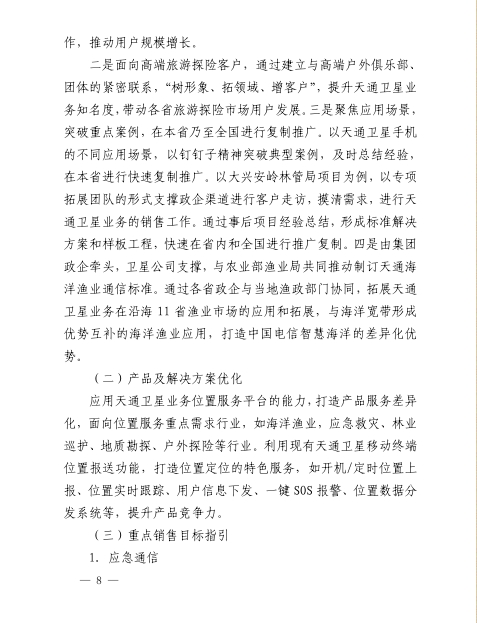 作，推动用户规模增长。

二是面向高端旅游探险客户，通过建立与高端户外俱乐部、团体的紧密联系，“树形象、拓领域、增客户”，提升天通卫星业务知名度，带动各省旅游探险市场用户发展。三是聚焦应用场景，突破重点案例，在本省乃至全国进行复制推广。以天通卫星手机的不同应用场景，以钉钉子精神突破典型案例，及时总结经验，在本省进行快速复制推广。以大兴安岭林管局项目为例，以专项拓展团队的形式支撑政企渠道进行客户走访，摸清需求，进行天通卫星业务的销售工作。通过事后项目经验总结，形成标准解决方案和样板工程，快速在省内和全国进行推广复制。四是由集团政企牵头，卫星公司支撑，与农业部渔业局共同推动制订天通海洋渔业通信标准。通过各省政企与当地渔政部门协同，拓展天通卫星业务在沿海 11 省渔业市场的应用和拓展，与海洋宽带形成优势互补的海洋渔业应用，打造中国电信智慧海洋的差异化优势。

（二）产品及解决方案优化

应用天通卫星业务位置服务平台的能力，打造产品服务差异化，面向位置服务重点需求行业，如海洋渔业，应急救灾、林业巡护、地质勘探、户外探险等行业。利用现有天通卫星移动终端位置报送功能，打造位置定位的特色服务，如开机/定时位置上报、位置实时跟踪、用户信息下发、一键 SOS 报警、位置数据分发系统等，提升产品竞争力。

（三）重点销售目标指引

1. 应急通信

— 8 —